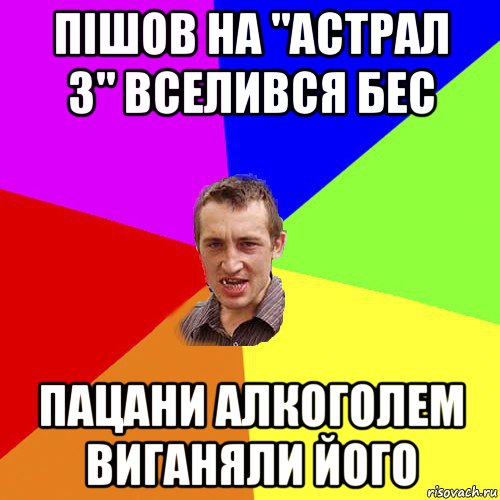 ПІШОВ НА "АСТРАЛ 3" ВСЕЛИВСЯ БЕС

ПАЦАНИ АЛКОГОЛЕМ ВИГАНЯЛИ ЙОГО

risovach.ru